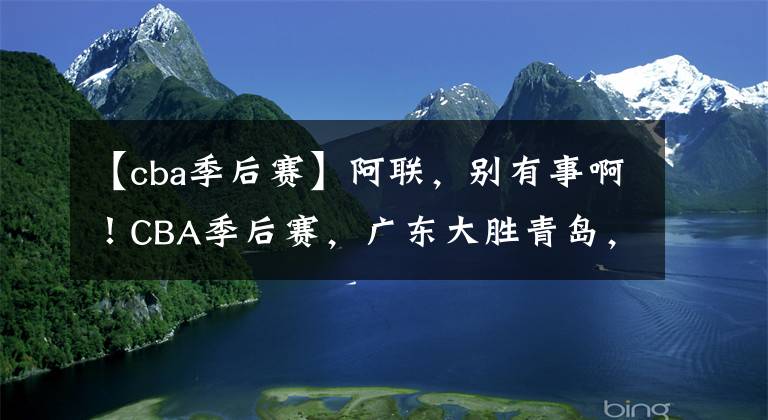 【cba季后赛】阿联，别有事啊！CBA季后赛，广东大胜青岛，

bing